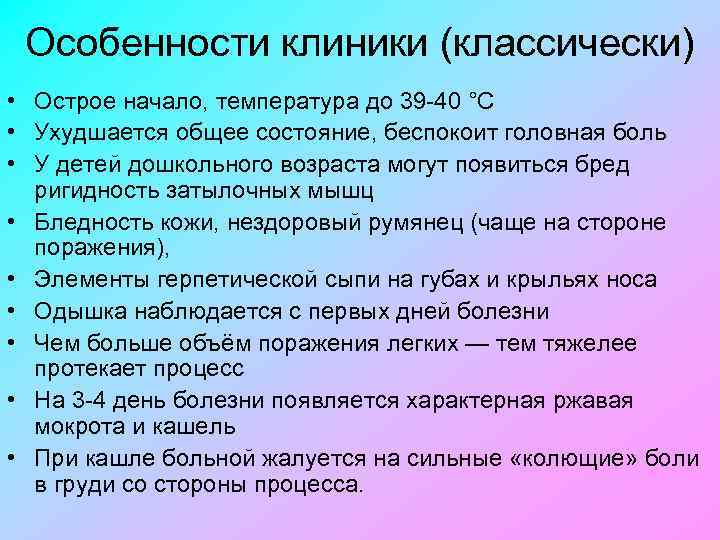 Особенности клиники (классически)

• Острое начало, температура до 39-40 °С
• Ухудшается общее состояние, беспокоит головная боль
• У детей дошкольного возраста могут появиться бред ригидность затылочных мышц
• Бледность кожи, нездоровый румянец (чаще на стороне поражения),
• Элементы герпетической сыпи на губах и крыльях носа
• Одышка наблюдается с первых дней болезни
• Чем больше объём поражения легких — тем тяжелее протекает процесс
• На 3-4 день болезни появляется характерная ржавая мокрота и кашель
• При кашле больной жалуется на сильные «колющие» боли в груди со стороны процесса.